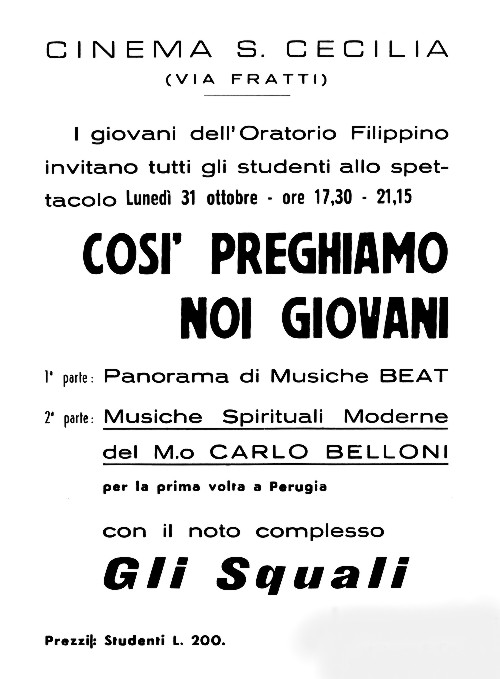 CINEMA S. CECILIA
(VIA FRATTI)

I giovani dell'Oratorio Filippino invitano tutti gli studenti allo spettacolo Lunedì 31 ottobre - ore 17,30 - 21,15

COSI' PREGHIAMO NOI GIOVANI

1ª parte: Panorama di Musiche BEAT

2ª parte: Musiche Spirituali Moderne del M.o CARLO BELLONI

per la prima volta a Perugia

con il noto complesso

Gli Squali

Prezzi: Studenti L. 200.